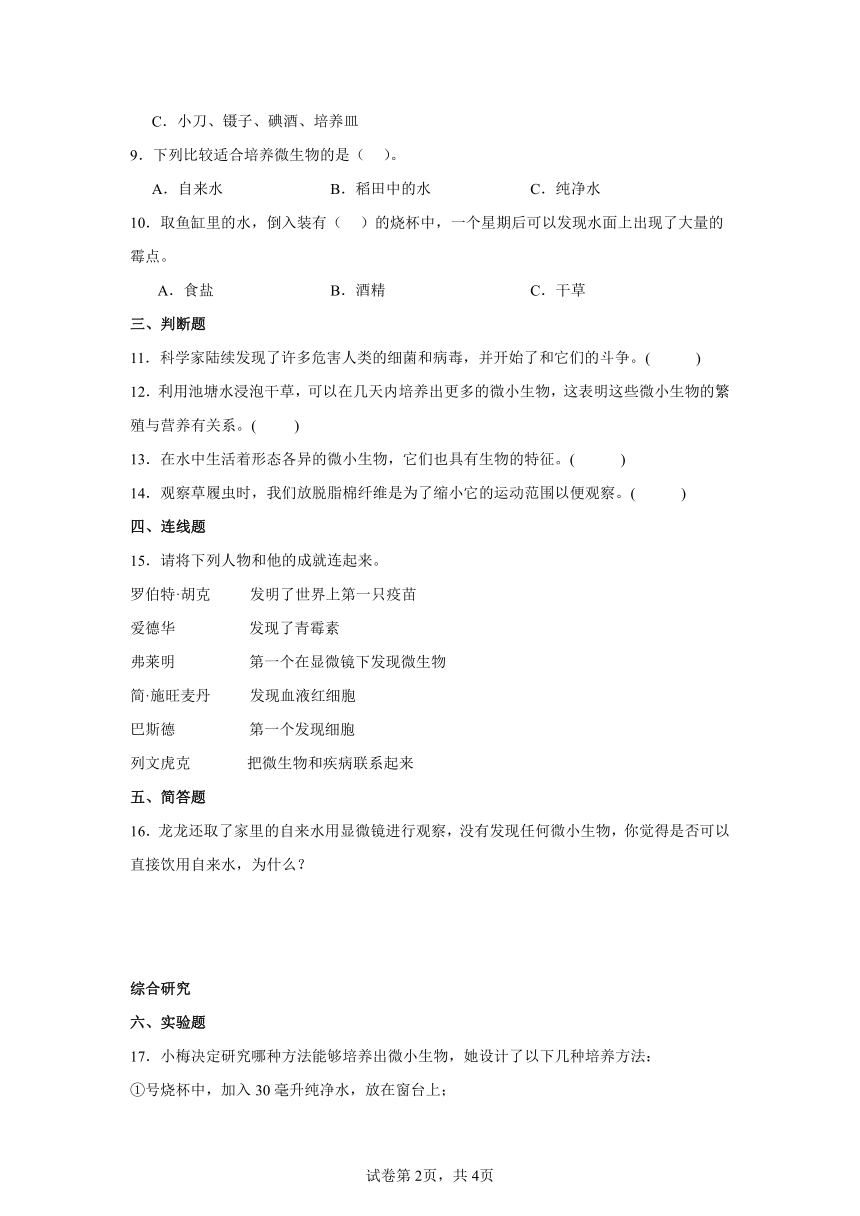 C．小刀、镊子、碘酒、培养皿

9．下列比较适合培养微生物的是（　）。

A．自来水　　B．稻田中的水　　C．纯净水

10．取鱼缸里的水，倒入装有（　）的烧杯中，一个星期后可以发现水面上出现了大量的霉点。

A．食盐　　B．酒精　　C．干草

三、判断题

11．科学家陆续发现了许多危害人类的细菌和病毒，并开始了和它们的斗争。(　　)

12．利用池塘水浸泡干草，可以在几天内培养出更多的微小生物，这表明这些微小生物的繁殖与营养有关系。(　　)

13．在水中生活着形态各异的微小生物，它们也具有生物的特征。(　　)

14．观察草履虫时，我们放脱脂棉纤维是为了缩小它的运动范围以便观察。(　　)

四、连线题

15．请将下列人物和他的成就连起来。

罗伯特·胡克　　发明了世界上第一只疫苗

爱德华　　发现了青霉素

弗莱明　　第一个在显微镜下发现微生物

简·施旺麦丹　　发现血液红细胞

巴斯德　　第一个发现细胞

列文虎克　　把微生物和疾病联系起来

五、简答题

16．龙龙还取了家里的自来水用显微镜进行观察，没有发现任何微小生物，你觉得是否可以直接饮用自来水，为什么？

综合研究

六、实验题

17．小梅决定研究哪种方法能够培养出微小生物，她设计了以下几种培养方法：

①号烧杯中，加入30毫升纯净水，放在窗台上；

试卷第2页，共4页